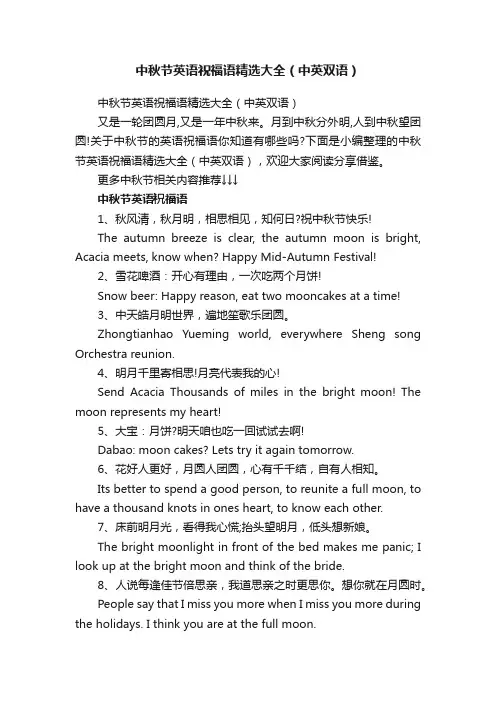 中秋节英语祝福语精选大全（中英双语）

中秋节英语祝福语精选大全（中英双语）

又是一轮团圆月,又是一年中秋来。月到中秋分外明,人到中秋望团圆!关于中秋节的英语祝福语你知道有哪些吗?下面是小编整理的中秋节英语祝福语精选大全（中英双语），欢迎大家阅读分享借鉴。

更多中秋节相关内容推荐↓↓↓

中秋节英语祝福语

1、秋风清，秋月明，相思相见，知何日?祝中秋节快乐!

The autumn breeze is clear, the autumn moon is bright, Acacia meets, know when? Happy Mid-Autumn Festival!

2、雪花啤酒：开心有理由，一次吃两个月饼!

Snow beer: Happy reason, eat two mooncakes at a time!

3、中天皓月明世界，遍地笙歌乐团圆。

Zhongtianhao Yueming world, everywhere Sheng song Orchestra reunion.

4、明月千里寄相思!月亮代表我的心!

Send Acacia Thousands of miles in the bright moon! The moon represents my heart!

5、大宝：月饼?明天咱也吃一回试试去啊!

Dabao: moon cakes? Lets try it again tomorrow.

6、花好人更好，月圆人团圆，心有千千结，自有人相知。

Its better to spend a good person, to reunite a full moon, to have a thousand knots in ones heart, to know each other.

7、床前明月光，看得我心慌;抬头望明月，低头想新娘。

The bright moonlight in front of the bed makes me panic; I look up at the bright moon and think of the bride.

8、人说每逢佳节倍思亲，我道思亲之时更思你。想你就在月圆时。

People say that I miss you more when I miss you more during the holidays. I think you are at the full moon.